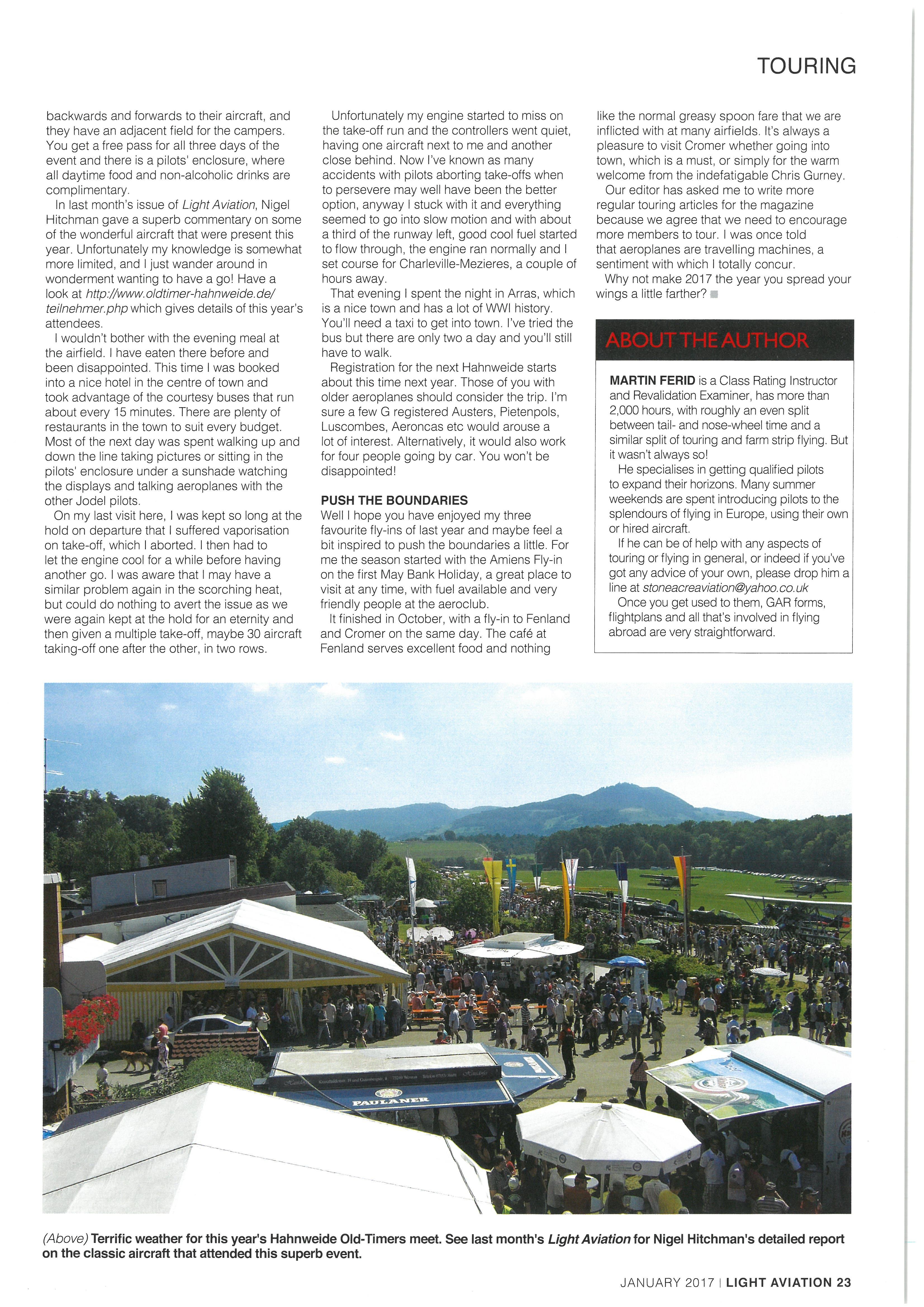 TOURING

backwards and forwards to their aircraft, and they have an adjacent field for the campers. You get a free pass for all three days of the event and there is a pilots' enclosure, where all daytime food and non-alcoholic drinks are complimentary.

In last month's issue of Light Aviation, Nigel Hitchman gave a superb commentary on some of the wonderful aircraft that were present this year. Unfortunately my knowledge is somewhat more limited, and I just wander around in wonderment wanting to have a go! Have a look at http://www.oldtimer-hahnweide.de/teilnehmer.php which gives details of this year's attendees.

I wouldn't bother with the evening meal at the airfield. I have eaten there before and been disappointed. This time I was booked into a nice hotel in the centre of town and took advantage of the courtesy buses that run about every 15 minutes. There are plenty of restaurants in the town to suit every budget. Most of the next day was spent walking up and down the line taking pictures or sitting in the pilots' enclosure under a sunshade watching the displays and talking aeroplanes with the other Jodel pilots.

On my last visit here, I was kept so long at the hold on departure that I suffered vaporisation on take-off, which I aborted. I then had to let the engine cool for a while before having another go. I was aware that I may have a similar problem again in the scorching heat, but could do nothing to avert the issue as we were again kept at the hold for an eternity and then given a multiple take-off, maybe 30 aircraft taking-off one after the other, in two rows.

Unfortunately my engine started to miss on the take-off run and the controllers went quiet, having one aircraft next to me and another close behind. Now I've known as many accidents with pilots aborting take-offs when to persevere may well have been the better option, anyway I stuck with it and everything seemed to go into slow motion and with about a third of the runway left, good cool fuel started to flow through, the engine ran normally and I set course for Charleville-Mezieres, a couple of hours away.

That evening I spent the night in Arras, which is a nice town and has a lot of WWI history. You'll need a taxi to get into town. I've tried the bus but there are only two a day and you'll still have to walk.

Registration for the next Hahnweide starts about this time next year. Those of you with older aeroplanes should consider the trip. I'm sure a few G registered Austers, Pietenpols, Luscombes, Aeroncas etc would arouse a lot of interest. Alternatively, it would also work for four people going by car. You won't be disappointed!

PUSH THE BOUNDARIES
Well I hope you have enjoyed my three favourite fly-ins of last year and maybe feel a bit inspired to push the boundaries a little. For me the season started with the Amiens Fly-in on the first May Bank Holiday, a great place to visit at any time, with fuel available and very friendly people at the aeroclub.

It finished in October, with a fly-in to Fenland and Cromer on the same day. The café at Fenland serves excellent food and nothing like the normal greasy spoon fare that we are inflicted with at many airfields. It's always a pleasure to visit Cromer whether going into town, which is a must, or simply for the warm welcome from the indefatigable Chris Gurney.

Our editor has asked me to write more regular touring articles for the magazine because we agree that we need to encourage more members to tour. I was once told that aeroplanes are travelling machines, a sentiment with which I totally concur.

Why not make 2017 the year you spread your wings a little farther?

ABOUT THE AUTHOR

MARTIN FERID is a Class Rating Instructor and Revalidation Examiner, has more than 2,000 hours, with roughly an even split between tail- and nose-wheel time and a similar split of touring and farm strip flying. But it wasn't always so!

He specialises in getting qualified pilots to expand their horizons. Many summer weekends are spent introducing pilots to the splendours of flying in Europe, using their own or hired aircraft.

If he can be of help with any aspects of touring or flying in general, or indeed if you've got any advice of your own, please drop him a line at stoneacreaviation@yahoo.co.uk

Once you get used to them, GAR forms, flightplans and all that's involved in flying abroad are very straightforward.

PAULANER

(Above) Terrific weather for this year's Hahnweide Old-Timers meet. See last month's Light Aviation for Nigel Hitchman's detailed report on the classic aircraft that attended this superb event.

JANUARY 2017 | LIGHT AVIATION 23